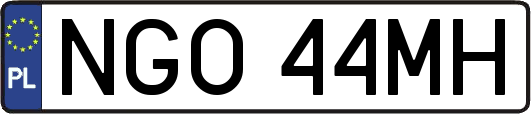 PL
NGO 44MH